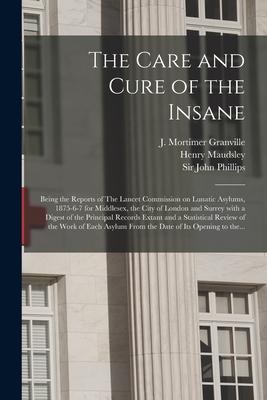 The Care and Cure of the Insane

J. Mortimer Granville
Henry Maudsley
Sir John Phillips

Being the Reports of The Lancet Commission on Lunatic Asylums, 1875-6-7 for Middlesex, the City of London and Surrey with a Digest of the Principal Records Extant and a Statistical Review of the Work of Each Asylum From the Date of Its Opening to the...